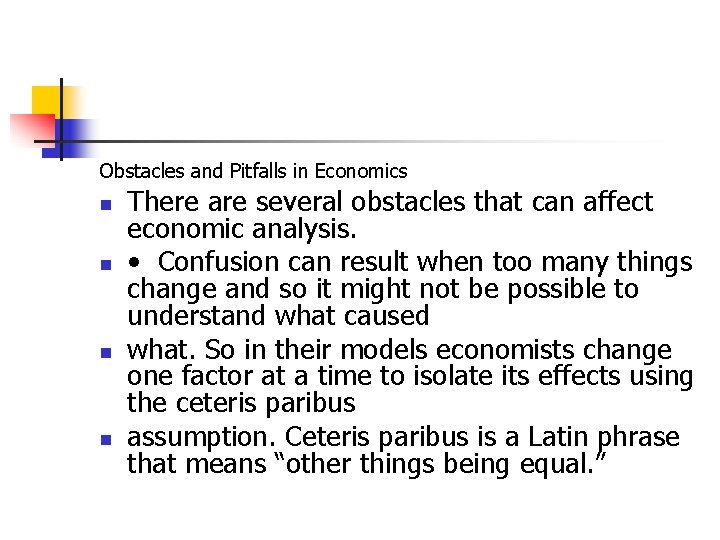 Obstacles and Pitfalls in Economics

• There are several obstacles that can affect economic analysis.
• • Confusion can result when too many things change and so it might not be possible to understand what caused
• what. So in their models economists change one factor at a time to isolate its effects using the ceteris paribus
• assumption. Ceteris paribus is a Latin phrase that means "other things being equal."